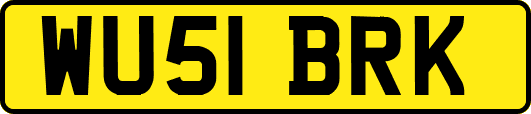 WU51 BRK